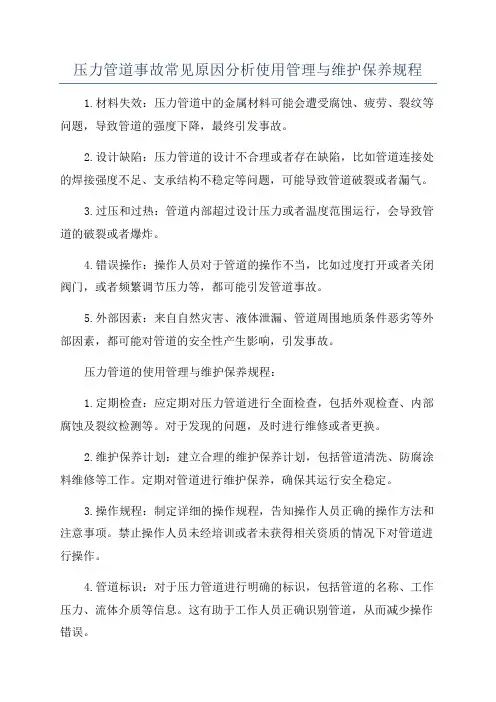 压力管道事故常见原因分析使用管理与维护保养规程

1.材料失效：压力管道中的金属材料可能会遭受腐蚀、疲劳、裂纹等问题，导致管道的强度下降，最终引发事故。

2.设计缺陷：压力管道的设计不合理或者存在缺陷，比如管道连接处的焊接强度不足、支承结构不稳定等问题，可能导致管道破裂或者漏气。

3.过压和过热：管道内部超过设计压力或者温度范围运行，会导致管道的破裂或者爆炸。

4.错误操作：操作人员对于管道的操作不当，比如过度打开或者关闭阀门，或者频繁调节压力等，都可能引发管道事故。

5.外部因素：来自自然灾害、液体泄漏、管道周围地质条件恶劣等外部因素，都可能对管道的安全性产生影响，引发事故。

压力管道的使用管理与维护保养规程：

1.定期检查：应定期对压力管道进行全面检查，包括外观检查、内部腐蚀及裂纹检测等。对于发现的问题，及时进行维修或者更换。

2.维护保养计划：建立合理的维护保养计划，包括管道清洗、防腐涂料维修等工作。定期对管道进行维护保养，确保其运行安全稳定。

3.操作规程：制定详细的操作规程，告知操作人员正确的操作方法和注意事项。禁止操作人员未经培训或者未获得相关资质的情况下对管道进行操作。

4.管道标识：对于压力管道进行明确的标识，包括管道的名称、工作压力、流体介质等信息。这有助于工作人员正确识别管道，从而减少操作错误。